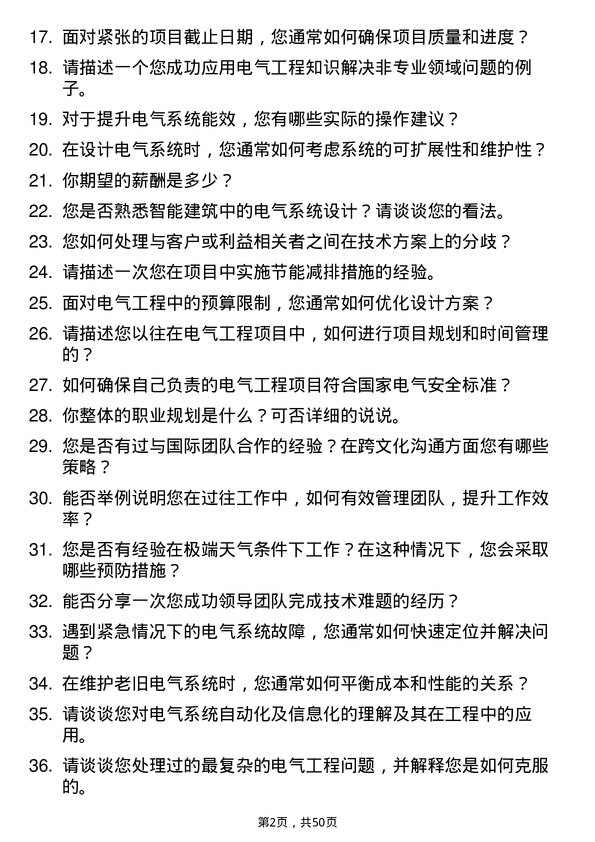 17. 面对紧张的项目截止日期，您通常如何确保项目质量和进度？

18. 请描述一个您成功应用电气工程知识解决非专业领域问题的例子。

19. 对于提升电气系统能效，您有哪些实际的操作建议？

20. 在设计电气系统时，您通常如何考虑系统的可扩展性和维护性？

21. 你期望的薪酬是多少？

22. 您是否熟悉智能建筑中的电气系统设计？请谈谈您的看法。

23. 您如何处理与客户或利益相关者之间在技术方案上的分歧？

24. 请描述一次您在项目中实施节能减排措施的经验。

25. 面对电气工程中的预算限制，您通常如何优化设计方案？

26. 请描述您以往在电气工程项目中，如何进行项目规划和时间管理的？

27. 如何确保自己负责的电气工程项目符合国家电气安全标准？

28. 你整体的职业规划是什么？可否详细的说说。

29. 您是否有过与国际团队合作的经验？在跨文化沟通方面您有哪些策略？

30. 能否举例说明您在过往工作中，如何有效管理团队，提升工作效率？

31. 您是否有经验在极端天气条件下工作？在这种情况下，您会采取哪些预防措施？

32. 能否分享一次您成功领导团队完成技术难题的经历？

33. 遇到紧急情况下的电气系统故障，您通常如何快速定位并解决问题？

34. 在维护老旧电气系统时，您通常如何平衡成本和性能的关系？

35. 请谈谈您对电气系统自动化及信息化的理解及其在工程中的应用。

36. 请谈谈您处理过的最复杂的电气工程问题，并解释您是如何克服的。

第2页，共50页